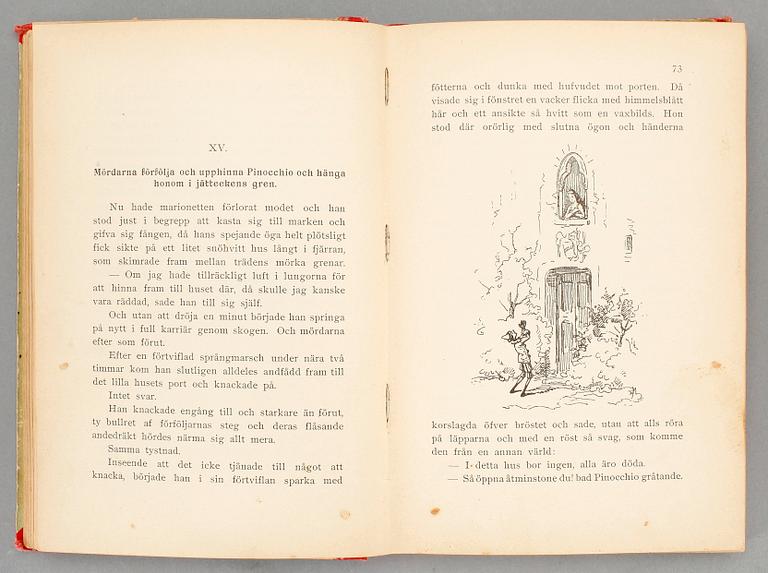 XV.

Mördarna förfölja och upphinna Pinocchio och hänga honom i jätteekens gren.

Nu hade marionetten förlorat modet och han stod just i begrepp att kasta sig till marken och gifva sig fången, då hans spejande öga helt plötsligt fick sikte på ett litet snöhvitt hus långt i fjärran, som skimrade fram mellan trädens mörka grenar.

— Om jag hade tillräckligt luft i lungorna för att hinna fram till huset där, då skulle jag kanske vara räddad, sade han till sig själf.

Och utan att dröja en minut började han springa på nytt i full karriär genom skogen. Och mördarna efter som förut.

Efter en förtviflad språngmarsch under nära två timmar kom han slutligen alldeles andfådd fram till det lilla husets port och knackade på.

Intet svar.

Han knackade engång till och starkare än förut, ty bullret af förföljarnas steg och deras flåsande andedräkt hördes närma sig allt mera.

Samma tystnad.

Inseende att det icke tjänade till något att knacka, började han i sin förtviflan sparka med

73

fötterna och dunka med hufvudet mot porten. Då visade sig i fönstret en vacker flicka med himmelsblått hår och ett ansikte så hvitt som en vaxbilds. Hon stod där orörlig med slutna ögon och händerna

korslagda öfver bröstet och sade, utan att alls röra på läpparna och med en röst så svag, som komme den från en annan värld:

— I detta hus bor ingen, alla äro döda.

— Så öppna åtminstone du! bad Pinocchio gråtande.